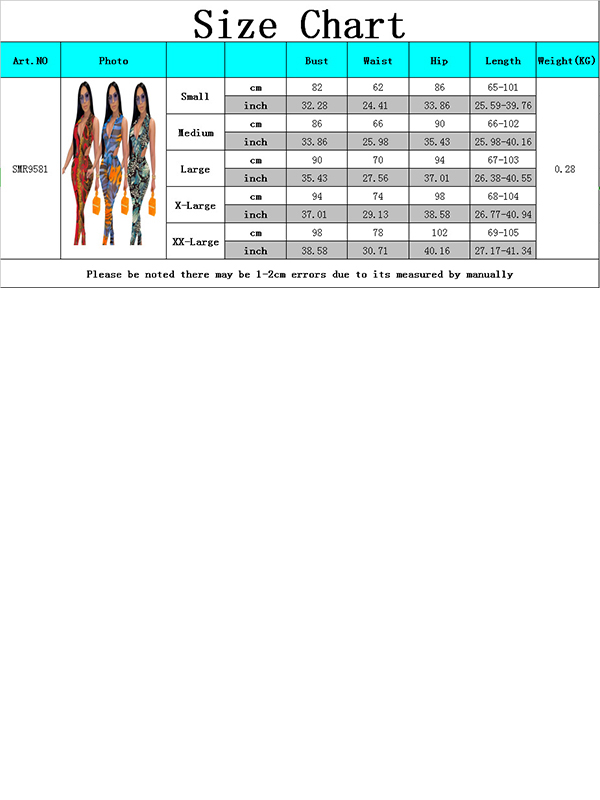 Size Chart

| Art.NO | Photo | | | Bust | Waist | Hip | Length | Weight(KG) |
|---|---|---|---|---|---|---|---|---|
| SMR9581 | | Small | cm | 82 | 62 | 86 | 65-101 | 0.28 |
| | | | inch | 32.28 | 24.41 | 33.86 | 25.59-39.76 | |
| | | Medium | cm | 86 | 66 | 90 | 66-102 | |
| | | | inch | 33.86 | 25.98 | 35.43 | 25.98-40.16 | |
| | | Large | cm | 90 | 70 | 94 | 67-103 | |
| | | | inch | 35.43 | 27.56 | 37.01 | 26.38-40.55 | |
| | | X-Large | cm | 94 | 74 | 98 | 68-104 | |
| | | | inch | 37.01 | 29.13 | 38.58 | 26.77-40.94 | |
| | | XX-Large | cm | 98 | 78 | 102 | 69-105 | |
| | | | inch | 38.58 | 30.71 | 40.16 | 27.17-41.34 | |

Please be noted there may be 1-2cm errors due to its measured by manually